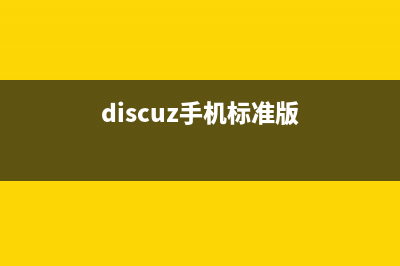 discuz手机标准版